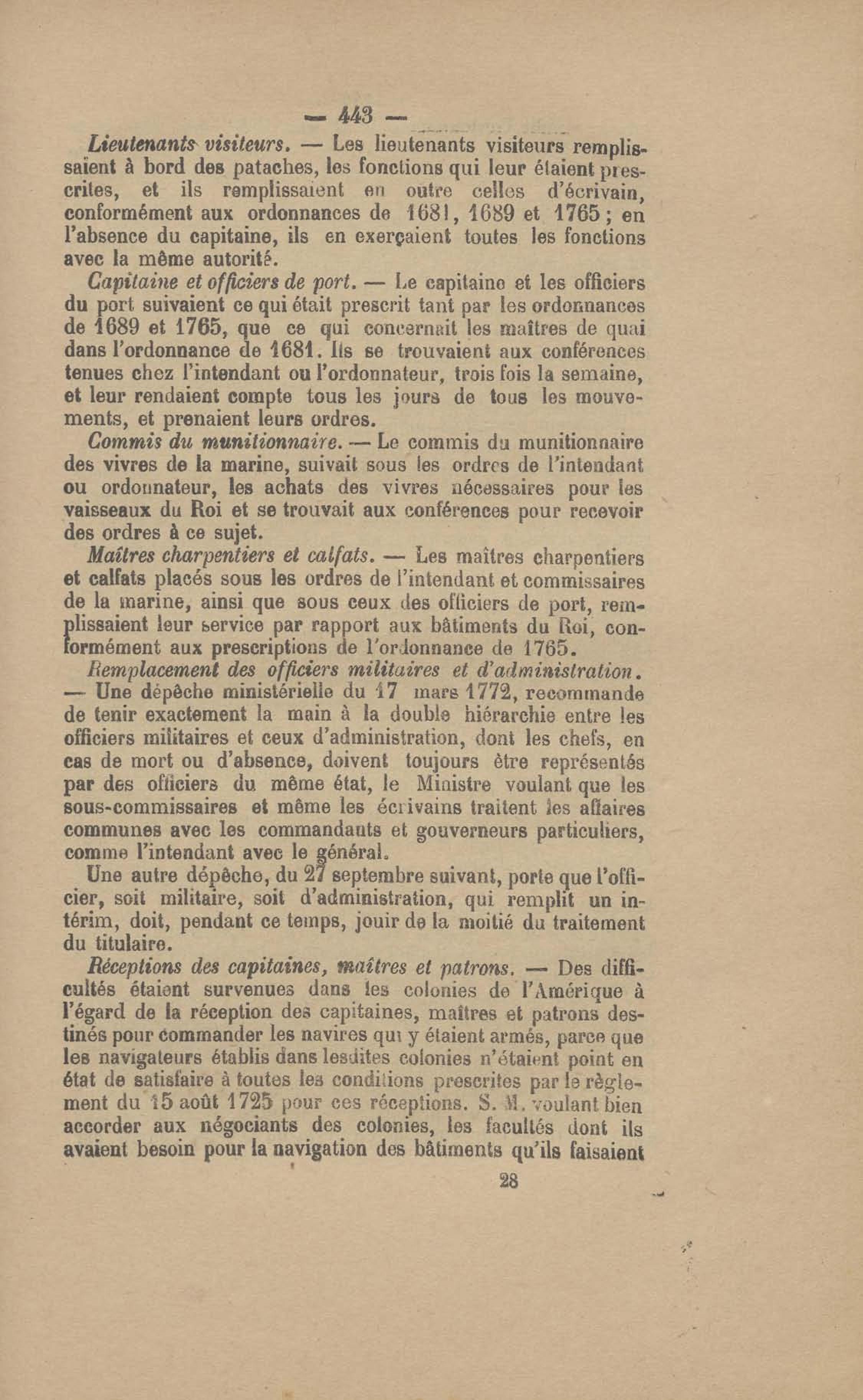 — 443 —

Lieutenants visiteurs. — Les lieutenants visiteurs remplissaient à bord des pataches, les fonctions qui leur étaient prescrites, et ils remplissaient en outre celles d'écrivain, conformément aux ordonnances de 1681, 1689 et 1765 ; en l'absence du capitaine, ils en exerçaient toutes les fonctions avec la même autorité.

Capitaine et officiers de port. — Le capitaine et les officiers du port suivaient ce qui était prescrit tant par les ordonnances de 1689 et 1765, que ce qui concernait les maîtres de quai dans l'ordonnance de 1681. Ils se trouvaient aux conférences tenues chez l'intendant ou l'ordonnateur, trois fois la semaine, et leur rendaient compte tous les jours de tous les mouvements, et prenaient leurs ordres.

Commis du munitionnaire. — Le commis du munitionnaire des vivres de la marine, suivait sous les ordres de l'intendant ou ordonnateur, les achats des vivres nécessaires pour les vaisseaux du Roi et se trouvait aux conférences pour recevoir des ordres à ce sujet.

Maîtres charpentiers et calfats. — Les maîtres charpentiers et calfats placés sous les ordres de l'intendant et commissaires de la marine, ainsi que sous ceux des officiers de port, remplissaient leur service par rapport aux bâtiments du Roi, conformément aux prescriptions de l'ordonnance de 1765.

Remplacement des officiers militaires et d'administration. — Une dépêche ministérielle du 17 mars 1772, recommande de tenir exactement la main à la double hiérarchie entre les officiers militaires et ceux d'administration, dont les chefs, en cas de mort ou d'absence, doivent toujours être représentés par des officiers du même état, le Ministre voulant que les sous-commissaires et même les écrivains traitent les affaires communes avec les commandants et gouverneurs particuliers, comme l'intendant avec le général.

Une autre dépêche, du 27 septembre suivant, porte que l'officier, soit militaire, soit d'administration, qui remplit un intérim, doit, pendant ce temps, jouir de la moitié du traitement du titulaire.

Réceptions des capitaines, maîtres et patrons. — Des difficultés étaient survenues dans les colonies de l'Amérique à l'égard de la réception des capitaines, maîtres et patrons destinés pour commander les navires qui y étaient armés, parce que les navigateurs établis dans lesdites colonies n'étaient point en état de satisfaire à toutes les conditions prescrites par le règlement du 15 août 1725 pour ces réceptions. S. M. voulant bien accorder aux négociants des colonies, les facultés dont ils avaient besoin pour la navigation des bâtiments qu'ils faisaient

28